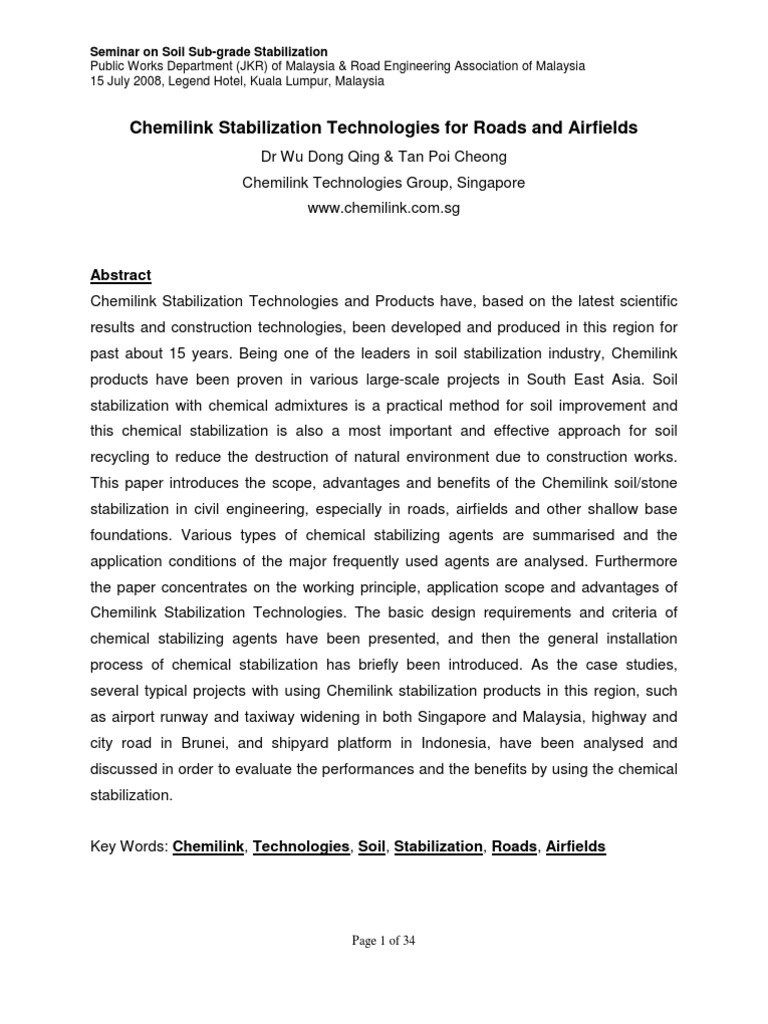 Seminar on Soil Sub-grade Stabilization
Public Works Department (JKR) of Malaysia & Road Engineering Association of Malaysia
15 July 2008, Legend Hotel, Kuala Lumpur, Malaysia

Chemilink Stabilization Technologies for Roads and Airfields
Dr Wu Dong Qing & Tan Poi Cheong
Chemilink Technologies Group, Singapore
www.chemilink.com.sg

Abstract
Chemilink Stabilization Technologies and Products have, based on the latest scientific results and construction technologies, been developed and produced in this region for past about 15 years. Being one of the leaders in soil stabilization industry, Chemilink products have been proven in various large-scale projects in South East Asia. Soil stabilization with chemical admixtures is a practical method for soil improvement and this chemical stabilization is also a most important and effective approach for soil recycling to reduce the destruction of natural environment due to construction works. This paper introduces the scope, advantages and benefits of the Chemilink soil/stone stabilization in civil engineering, especially in roads, airfields and other shallow base foundations. Various types of chemical stabilizing agents are summarised and the application conditions of the major frequently used agents are analysed. Furthermore the paper concentrates on the working principle, application scope and advantages of Chemilink Stabilization Technologies. The basic design requirements and criteria of chemical stabilizing agents have been presented, and then the general installation process of chemical stabilization has briefly been introduced. As the case studies, several typical projects with using Chemilink stabilization products in this region, such as airport runway and taxiway widening in both Singapore and Malaysia, highway and city road in Brunei, and shipyard platform in Indonesia, have been analysed and discussed in order to evaluate the performances and the benefits by using the chemical stabilization.

Key Words: Chemilink, Technologies, Soil, Stabilization, Roads, Airfields

Page 1 of 34